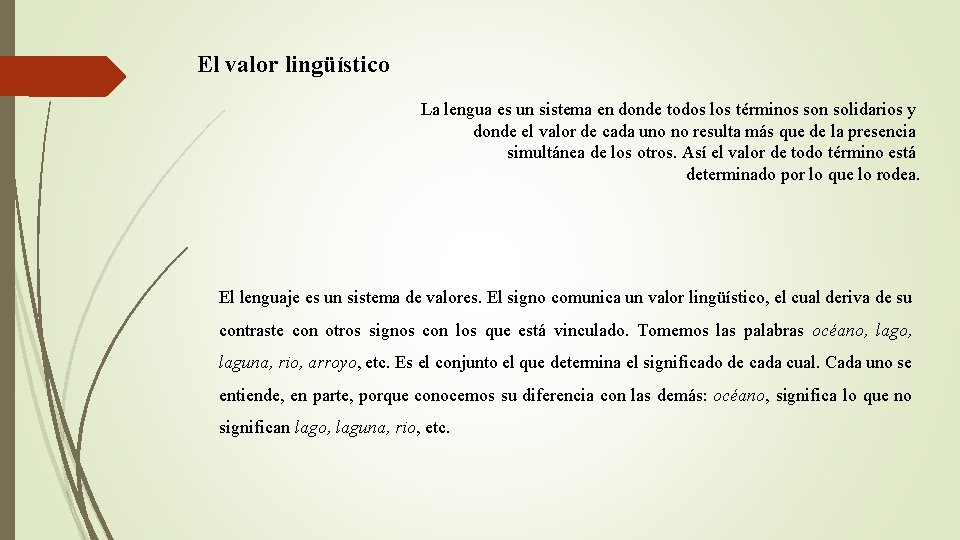 El valor lingüístico

La lengua es un sistema en donde todos los términos son solidarios y donde el valor de cada uno no resulta más que de la presencia simultánea de los otros. Así el valor de todo término está determinado por lo que lo rodea.

El lenguaje es un sistema de valores. El signo comunica un valor lingüístico, el cual deriva de su contraste con otros signos con los que está vinculado. Tomemos las palabras océano, lago, laguna, rio, arroyo, etc. Es el conjunto el que determina el significado de cada cual. Cada uno se entiende, en parte, porque conocemos su diferencia con las demás: océano, significa lo que no significan lago, laguna, rio, etc.